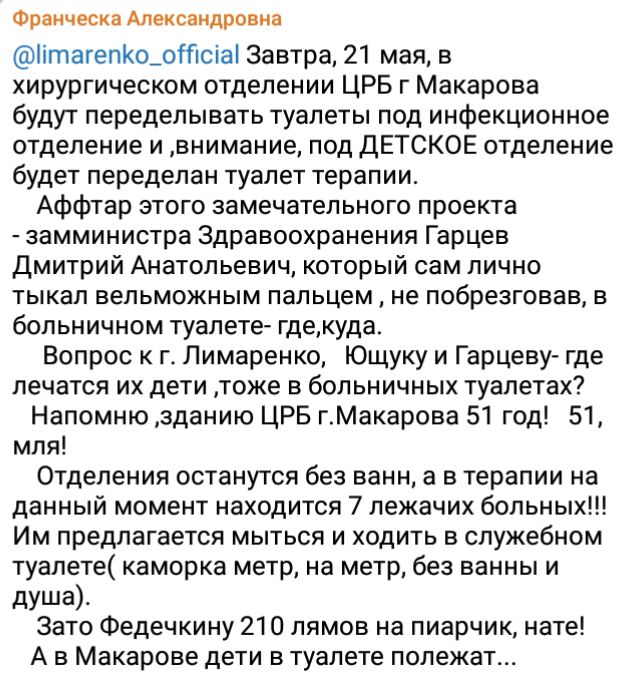 Франческа Александровна

@limarenko_official Завтра, 21 мая, в хирургическом отделении ЦРБ г Макарова будут переделывать туалеты под инфекционное отделение и ,внимание, под ДЕТСКОЕ отделение будет переделан туалет терапии.

Аффтар этого замечательного проекта - замминистра Здравоохранения Гарцев Дмитрий Анатольевич, который сам лично тыкал вельможным пальцем , не побрезговав, в больничном туалете- где,куда.

Вопрос к г. Лимаренко, Ющуку и Гарцеву- где лечатся их дети ,тоже в больничных туалетах?

Напомню ,зданию ЦРБ г.Макарова 51 год! 51, мля!

Отделения останутся без ванн, а в терапии на данный момент находится 7 лежачих больных!!! Им предлагается мыться и ходить в служебном туалете( каморка метр, на метр, без ванны и душа).

Зато Федечкину 210 лямов на пиарчик, нате!

А в Макарове дети в туалете полежат...